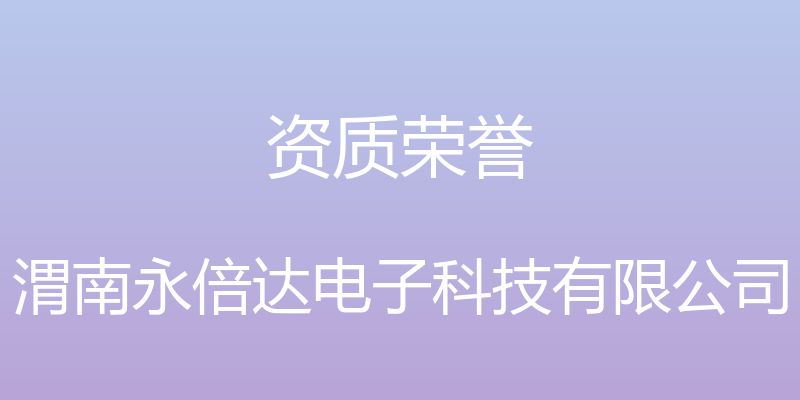 资质荣誉

渭南永倍达电子科技有限公司